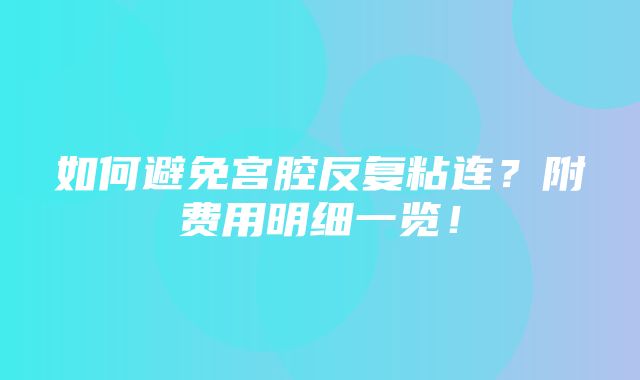 如何避免宫腔反复粘连？附费用明细一览！